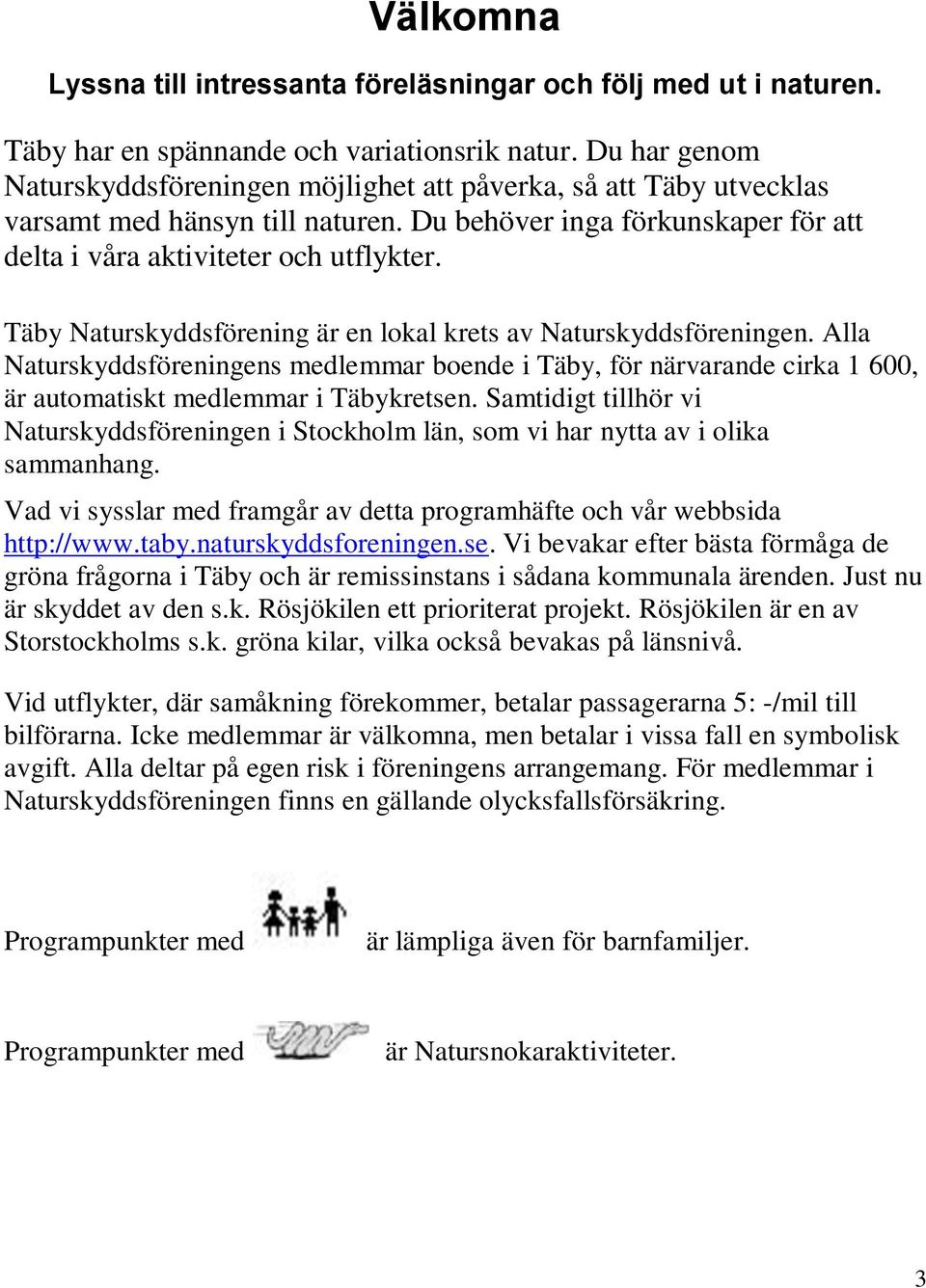 Välkomna

Lyssna till intressanta föreläsningar och följ med ut i naturen.

Täby har en spännande och variationsrik natur. Du har genom Naturskyddsföreningen möjlighet att påverka, så att Täby utvecklas varsamt med hänsyn till naturen. Du behöver inga förkunskaper för att delta i våra aktiviteter och utflykter.

Täby Naturskyddsförening är en lokal krets av Naturskyddsföreningen. Alla Naturskyddsföreningens medlemmar boende i Täby, för närvarande cirka 1 600, är automatiskt medlemmar i Täbykretsen. Samtidigt tillhör vi Naturskyddsföreningen i Stockholm län, som vi har nytta av i olika sammanhang.

Vad vi sysslar med framgår av detta programhäfte och vår webbsida http://www.taby.naturskyddsforeningen.se. Vi bevakar efter bästa förmåga de gröna frågorna i Täby och är remissinstans i sådana kommunala ärenden. Just nu är skyddet av den s.k. Rösjökilen ett prioriterat projekt. Rösjökilen är en av Storstockholms s.k. gröna kilar, vilka också bevakas på länsnivå.

Vid utflykter, där samåkning förekommer, betalar passagerarna 5: -/mil till bilförarna. Icke medlemmar är välkomna, men betalar i vissa fall en symbolisk avgift. Alla deltar på egen risk i föreningens arrangemang. För medlemmar i Naturskyddsföreningen finns en gällande olycksfallsförsäkring.

Programpunkter med är lämpliga även för barnfamiljer.

Programpunkter med är Natursnokaraktiviteter.

3